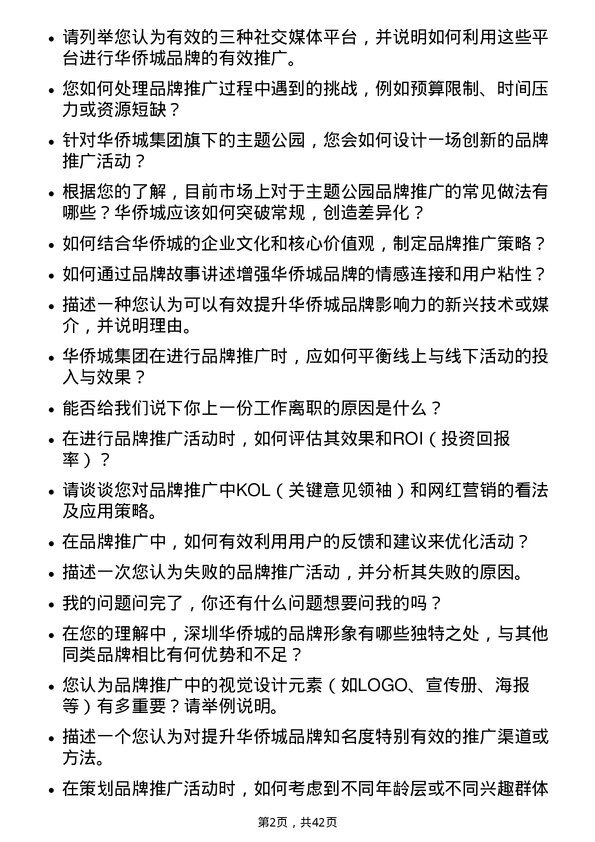 • 请列举您认为有效的三种社交媒体平台，并说明如何利用这些平台进行华侨城品牌的有效推广。

• 您如何处理品牌推广过程中遇到的挑战，例如预算限制、时间压力或资源短缺？

• 针对华侨城集团旗下的主题公园，您会如何设计一场创新的品牌推广活动？

• 根据您的了解，目前市场上对于主题公园品牌推广的常见做法有哪些？华侨城应该如何突破常规，创造差异化？

• 如何结合华侨城的企业文化和核心价值观，制定品牌推广策略？

• 如何通过品牌故事讲述增强华侨城品牌的情感连接和用户粘性？

• 描述一种您认为可以有效提升华侨城品牌影响力的新兴技术或媒介，并说明理由。

• 华侨城集团在进行品牌推广时，应如何平衡线上与线下活动的投入与效果？

• 能否给我们说下你上一份工作离职的原因是什么？

• 在进行品牌推广活动时，如何评估其效果和ROI（投资回报率）？

• 请谈谈您对品牌推广中KOL（关键意见领袖）和网红营销的看法及应用策略。

• 在品牌推广中，如何有效利用用户的反馈和建议来优化活动？

• 描述一次您认为失败的品牌推广活动，并分析其失败的原因。

• 我的问题问完了，你还有什么问题想要问我的吗？

• 在您的理解中，深圳华侨城的品牌形象有哪些独特之处，与其他同类品牌相比有何优势和不足？

• 您认为品牌推广中的视觉设计元素（如LOGO、宣传册、海报等）有多重要？请举例说明。

• 描述一个您认为对提升华侨城品牌知名度特别有效的推广渠道或方法。

• 在策划品牌推广活动时，如何考虑到不同年龄层或不同兴趣群体

第2页，共42页